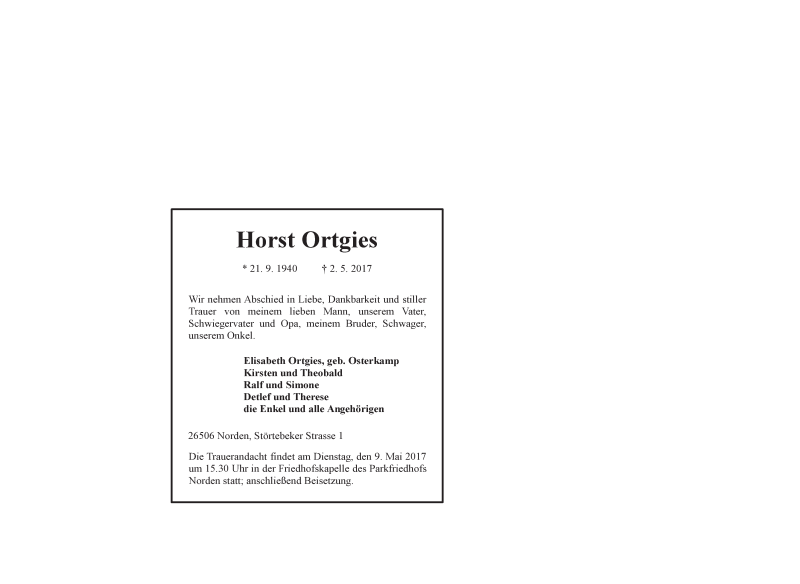 Horst Ortgies

* 21. 9. 1940 † 2. 5. 2017

Wir nehmen Abschied in Liebe, Dankbarkeit und stiller Trauer von meinem lieben Mann, unserem Vater, Schwiegervater und Opa, meinem Bruder, Schwager, unserem Onkel.

Elisabeth Ortgies, geb. Osterkamp
Kirsten und Theobald
Ralf und Simone
Detlef und Therese
die Enkel und alle Angehörigen

26506 Norden, Störtebeker Strasse 1

Die Trauerandacht findet am Dienstag, den 9. Mai 2017 um 15.30 Uhr in der Friedhofskapelle des Parkfriedhofs Norden statt; anschließend Beisetzung.